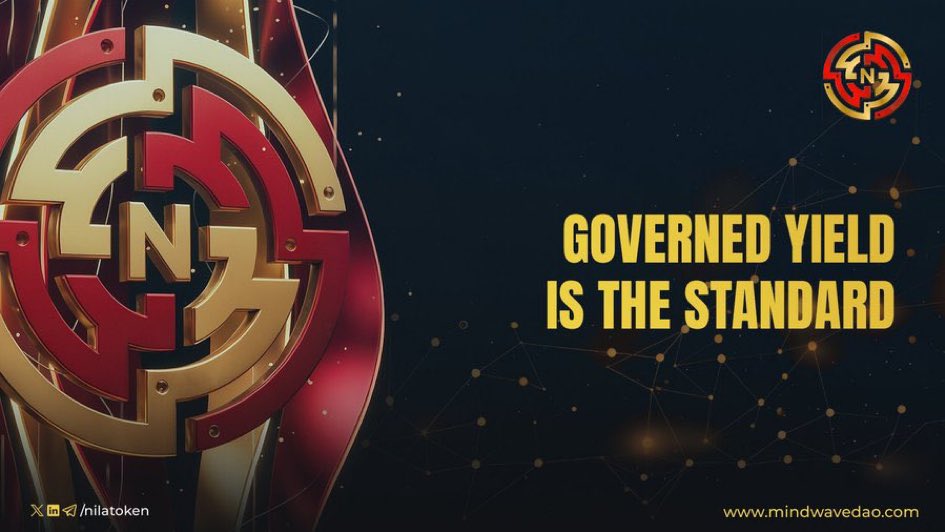 N

N

GOVERNED YIELD IS THE STANDARD

/nilatoken

www.mindwavedao.com